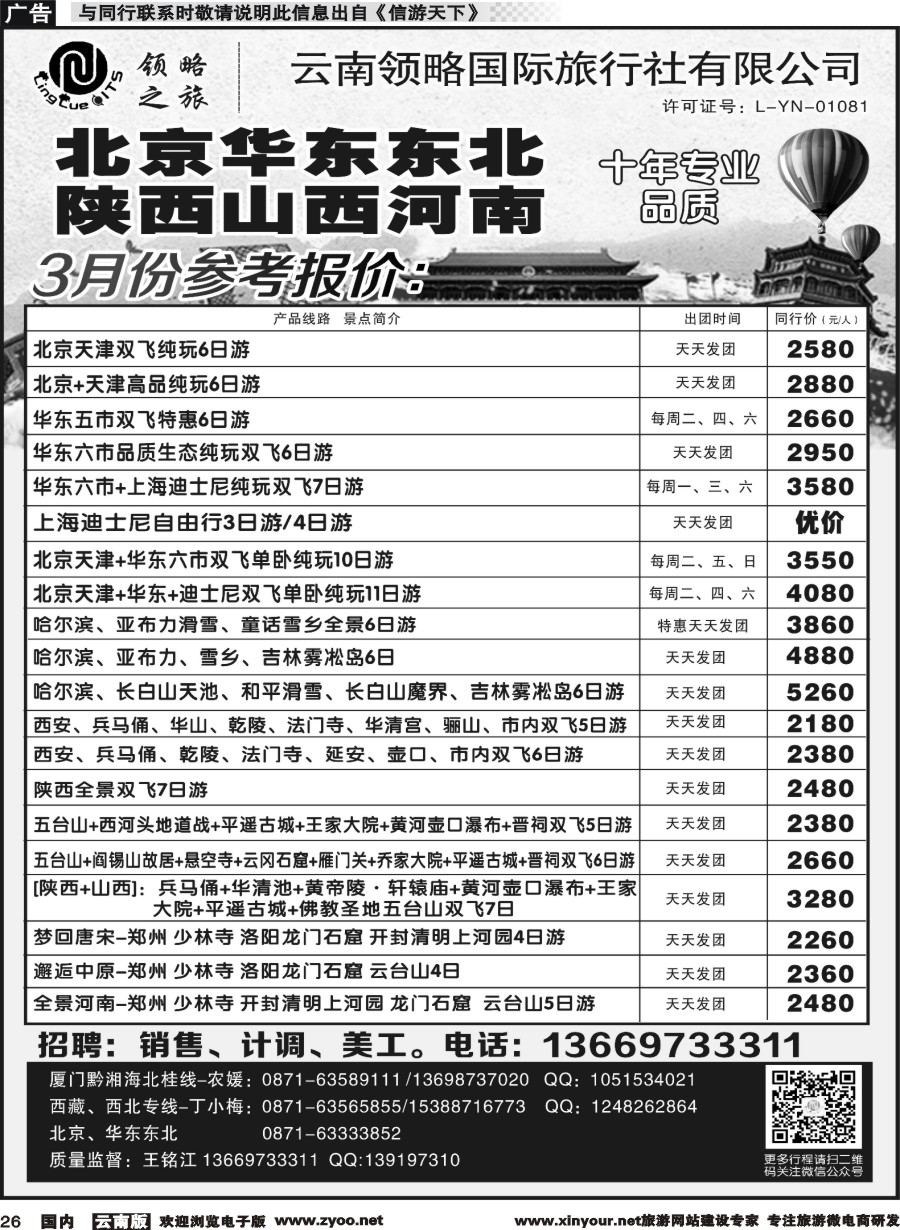 广告 与同行联系时敬请说明此信息出自《信游天下》

LingLue ITS 领略之旅

云南领略国际旅行社有限公司

许可证号：L-YN-01081

北京华东东北
陕西山西河南

十年专业品质

3月份参考报价：

| 产品线路 景点简介 | 出团时间 | 同行价（元/人） |
|---|---|---|
| 北京天津双飞纯玩6日游 | 天天发团 | 2580 |
| 北京+天津高品纯玩6日游 | 天天发团 | 2880 |
| 华东五市双飞特惠6日游 | 每周二、四、六 | 2660 |
| 华东六市品质生态纯玩双飞6日游 | 天天发团 | 2950 |
| 华东六市+上海迪士尼纯玩双飞7日游 | 每周一、三、六 | 3580 |
| 上海迪士尼自由行3日游/4日游 | 天天发团 | 优价 |
| 北京天津+华东六市双飞单卧纯玩10日游 | 每周二、五、日 | 3550 |
| 北京天津+华东+迪士尼双飞单卧纯玩11日游 | 每周二、四、六 | 4080 |
| 哈尔滨、亚布力滑雪、童话雪乡全景6日游 | 特惠天天发团 | 3860 |
| 哈尔滨、亚布力、雪乡、吉林雾凇岛6日 | 天天发团 | 4880 |
| 哈尔滨、长白山天池、和平滑雪、长白山魔界、吉林雾凇岛6日游 | 天天发团 | 5260 |
| 西安、兵马俑、华山、乾陵、法门寺、华清宫、骊山、市内双飞5日游 | 天天发团 | 2180 |
| 西安、兵马俑、乾陵、法门寺、延安、壶口、市内双飞6日游 | 天天发团 | 2380 |
| 陕西全景双飞7日游 | 天天发团 | 2480 |
| 五台山+西河头地道战+平遥古城+王家大院+黄河壶口瀑布+晋祠双飞5日游 | 天天发团 | 2380 |
| 五台山+阎锡山故居+悬空寺+云冈石窟+雁门关+乔家大院+平遥古城+晋祠双飞6日游 | 天天发团 | 2660 |
| [陕西+山西]：兵马俑+华清池+黄帝陵·轩辕庙+黄河壶口瀑布+王家大院+平遥古城+佛教圣地五台山双飞7日 | 天天发团 | 3280 |
| 梦回唐宋-郑州 少林寺 洛阳龙门石窟 开封清明上河园4日游 | 天天发团 | 2260 |
| 邂逅中原-郑州 少林寺 洛阳龙门石窟 云台山4日 | 天天发团 | 2360 |
| 全景河南-郑州 少林寺 开封清明上河园 龙门石窟 云台山5日游 | 天天发团 | 2480 |

招聘：销售、计调、美工。电话：13669733311

厦门黔湘海北桂线-农媛：0871-63589111/13698737020 QQ：1051534021
西藏、西北专线-丁小梅：0871-63565855/15388716773 QQ：1248262864
北京、华东东北 0871-63333852
质量监督：王铭江 13669733311 QQ:139197310

更多行程请扫二维码关注微信公众号

26 国内 云南版 欢迎浏览电子版 www.zyoo.net www.xinyour.net旅游网站建设专家 专注旅游微电商研发